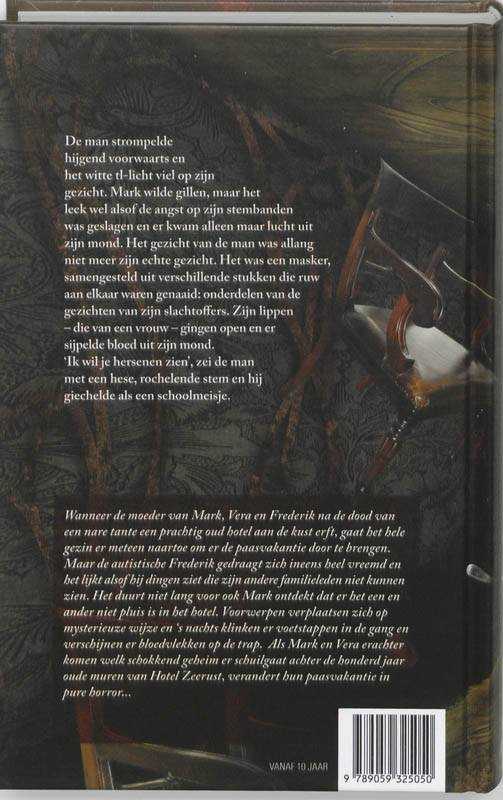 De man strompelde hijgend voorwaarts en het witte tl-licht viel op zijn gezicht. Mark wilde gillen, maar het leek wel alsof de angst op zijn stembanden was geslagen en er kwam alleen maar lucht uit zijn mond. Het gezicht van de man was allang niet meer zijn echte gezicht. Het was een masker, samengesteld uit verschillende stukken die ruw aan elkaar waren genaaid: onderdelen van de gezichten van zijn slachtoffers. Zijn lippen – die van een vrouw – gingen open en er sijpelde bloed uit zijn mond.
'Ik wil je hersenen zien', zei de man met een hese, rochelende stem en hij giechelde als een schoolmeisje.

Wanneer de moeder van Mark, Vera en Frederik na de dood van een nare tante een prachtig oud hotel aan de kust erft, gaat het hele gezin er meteen naartoe om er de paasvakantie door te brengen. Maar de autistische Frederik gedraagt zich ineens heel vreemd en het lijkt alsof hij dingen ziet die zijn andere familieleden niet kunnen zien. Het duurt niet lang voor ook Mark ontdekt dat er het een en ander niet pluis is in het hotel. Voorwerpen verplaatsen zich op mysterieuze wijze en 's nachts klinken er voetstappen in de gang en verschijnen er bloedvlekken op de trap. Als Mark en Vera erachter komen welk schokkend geheim er schuilgaat achter de honderd jaar oude muren van Hotel Zeerust, verandert hun paasvakantie in pure horror...

VANAF 10 JAAR

9 789059 325050